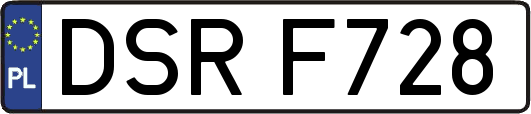 PL

DSR F728